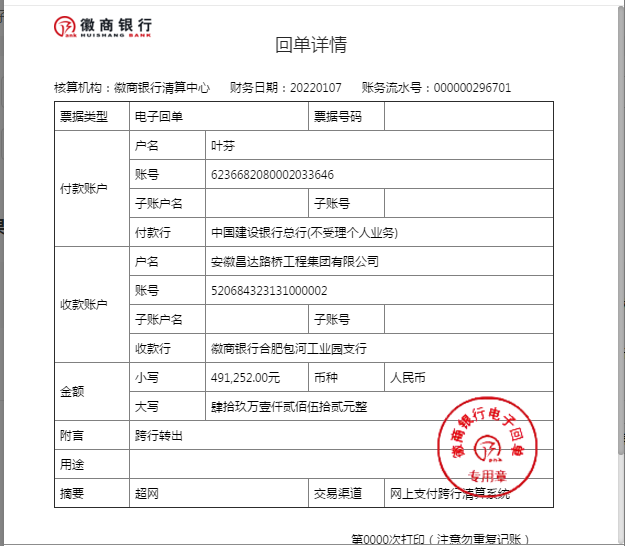 徽商银行
HUISHANG BANK

回单详情

核算机构：徽商银行清算中心　财务日期：20220107　账务流水号：000000296701

| 票据类型 | 电子回单 | | 票据号码 | |
|---|---|---|---|---|
| 付款账户 | 户名 | 叶芬 | | |
| | 账号 | 6236682080002033646 | | |
| | 子账户名 | | 子账号 | |
| | 付款行 | 中国建设银行总行(不受理个人业务) | | |
| 收款账户 | 户名 | 安徽昌达路桥工程集团有限公司 | | |
| | 账号 | 520684323131000002 | | |
| | 子账户名 | | 子账号 | |
| | 收款行 | 徽商银行合肥包河工业园支行 | | |
| 金额 | 小写 | 491,252.00元 | 币种 | 人民币 |
| | 大写 | 肆拾玖万壹仟贰佰伍拾贰元整 | | |
| 附言 | 跨行转出 | | | |
| 用途 | | | | |
| 摘要 | 超网 | | 交易渠道 | 网上支付跨行清算系统 |

徽商银行电子回单
专用章

第0000次打印（注意勿重复记账）